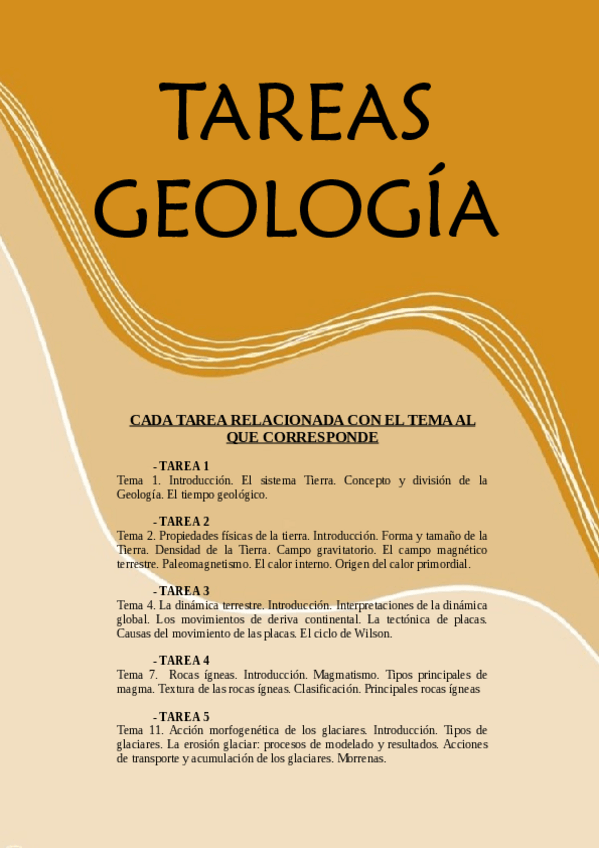 TAREAS GEOLOGÍA

CADA TAREA RELACIONADA CON EL TEMA AL QUE CORRESPONDE

- TAREA 1
Tema 1. Introducción. El sistema Tierra. Concepto y división de la Geología. El tiempo geológico.

- TAREA 2
Tema 2. Propiedades físicas de la tierra. Introducción. Forma y tamaño de la Tierra. Densidad de la Tierra. Campo gravitatorio. El campo magnético terrestre. Paleomagnetismo. El calor interno. Origen del calor primordial.

- TAREA 3
Tema 4. La dinámica terrestre. Introducción. Interpretaciones de la dinámica global. Los movimientos de deriva continental. La tectónica de placas. Causas del movimiento de las placas. El ciclo de Wilson.

- TAREA 4
Tema 7. Rocas ígneas. Introducción. Magmatismo. Tipos principales de magma. Textura de las rocas ígneas. Clasificación. Principales rocas ígneas

- TAREA 5
Tema 11. Acción morfogenética de los glaciares. Introducción. Tipos de glaciares. La erosión glaciar: procesos de modelado y resultados. Acciones de transporte y acumulación de los glaciares. Morrenas.